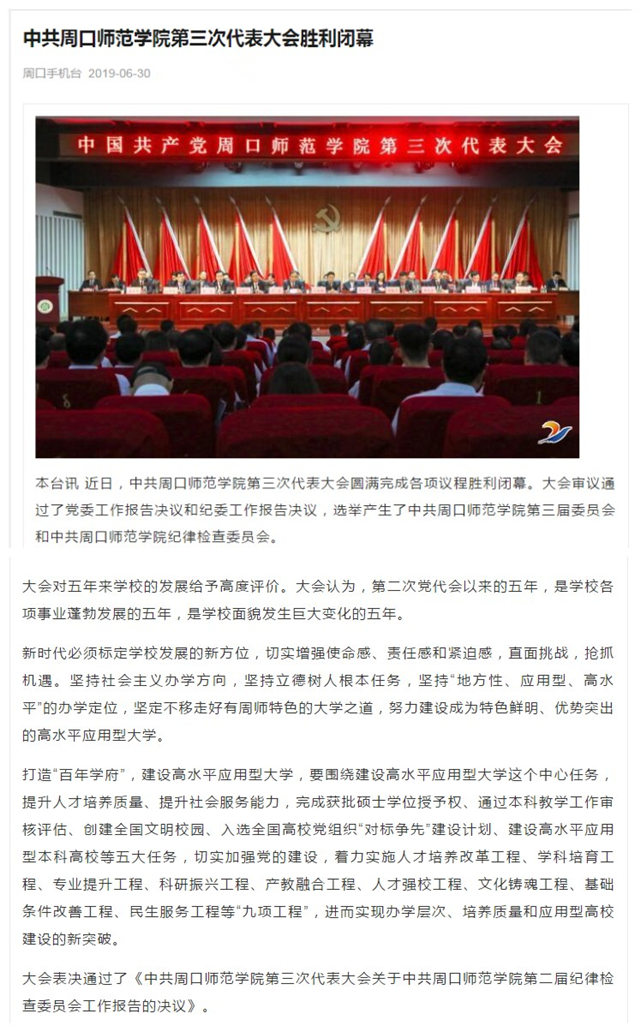 中共周口师范学院第三次代表大会胜利闭幕

周口手机台 2019-06-30

中国共产党周口师范学院第三次代表大会

本台讯 近日，中共周口师范学院第三次代表大会圆满完成各项议程胜利闭幕。大会审议通过了党委工作报告决议和纪委工作报告决议，选举产生了中共周口师范学院第三届委员会和中共周口师范学院纪律检查委员会。

大会对五年来学校的发展给予高度评价。大会认为，第二次党代会以来的五年，是学校各项事业蓬勃发展的五年，是学校面貌发生巨大变化的五年。

新时代必须标定学校发展的新方位，切实增强使命感、责任感和紧迫感，直面挑战，抢抓机遇。坚持社会主义办学方向，坚持立德树人根本任务，坚持“地方性、应用型、高水平”的办学定位，坚定不移走好有周师特色的大学之道，努力建设成为特色鲜明、优势突出的高水平应用型大学。

打造“百年学府”，建设高水平应用型大学，要围绕建设高水平应用型大学这个中心任务，提升人才培养质量、提升社会服务能力，完成获批硕士学位授予权、通过本科教学工作审核评估、创建全国文明校园、入选全国高校党组织“对标争先”建设计划、建设高水平应用型本科高校等五大任务，切实加强党的建设，着力实施人才培养改革工程、学科培育工程、专业提升工程、科研振兴工程、产教融合工程、人才强校工程、文化铸魂工程、基础条件改善工程、民生服务工程等“九项工程”，进而实现办学层次、培养质量和应用型高校建设的新突破。

大会表决通过了《中共周口师范学院第三次代表大会关于中共周口师范学院第二届纪律检查委员会工作报告的决议》。